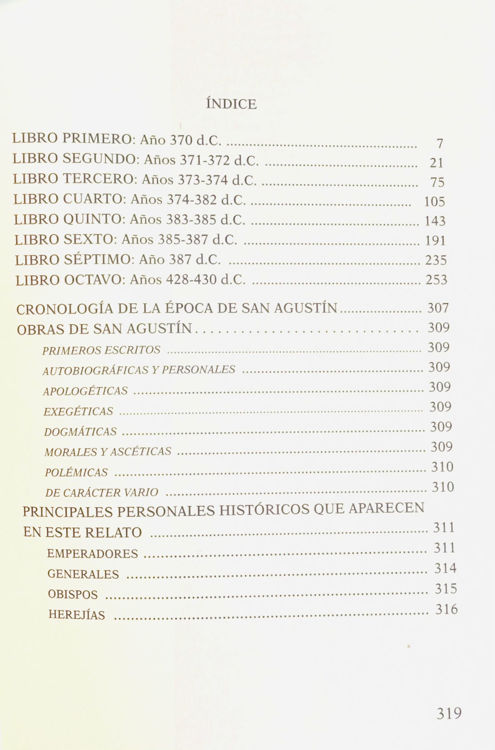 ÍNDICE

LIBRO PRIMERO: Año 370 d.C. 7
LIBRO SEGUNDO: Años 371-372 d.C. 21
LIBRO TERCERO: Años 373-374 d.C. 75
LIBRO CUARTO: Años 374-382 d.C. 105
LIBRO QUINTO: Años 383-385 d.C. 143
LIBRO SEXTO: Años 385-387 d.C. 191
LIBRO SÉPTIMO: Año 387 d.C. 235
LIBRO OCTAVO: Años 428-430 d.C. 253

CRONOLOGÍA DE LA ÉPOCA DE SAN AGUSTÍN 307
OBRAS DE SAN AGUSTÍN 309
PRIMEROS ESCRITOS 309
AUTOBIOGRÁFICAS Y PERSONALES 309
APOLOGÉTICAS 309
EXEGÉTICAS 309
DOGMÁTICAS 309
MORALES Y ASCÉTICAS 309
POLÉMICAS 310
DE CARÁCTER VARIO 310
PRINCIPALES PERSONALES HISTÓRICOS QUE APARECEN EN ESTE RELATO 311
EMPERADORES 311
GENERALES 314
OBISPOS 315
HEREJÍAS 316

319